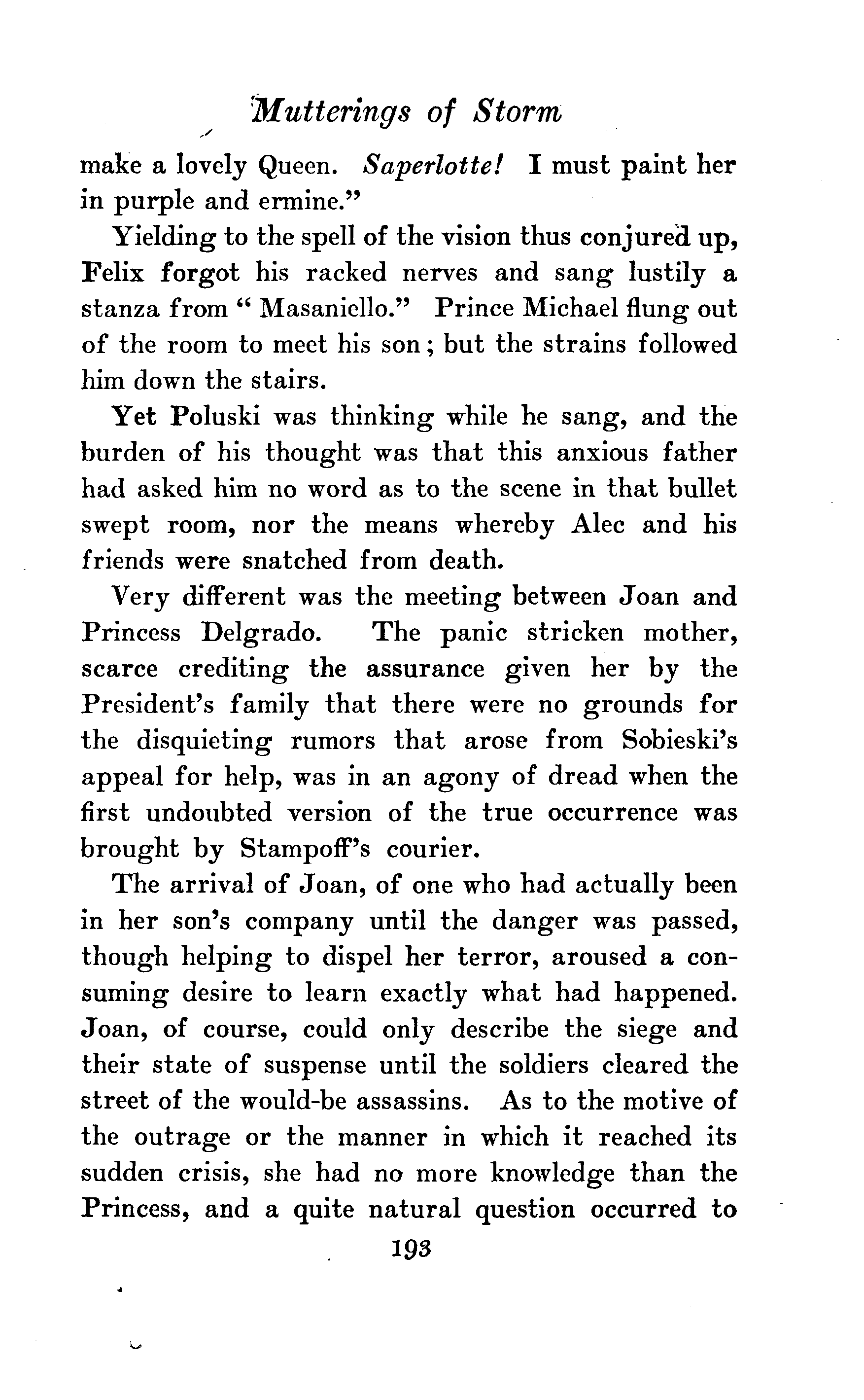 Mutterings of Storm

make a lovely Queen. Saperlotte! I must paint her in purple and ermine."

Yielding to the spell of the vision thus conjured up, Felix forgot his racked nerves and sang lustily a stanza from "Masaniello." Prince Michael flung out of the room to meet his son; but the strains followed him down the stairs.

Yet Poluski was thinking while he sang, and the burden of his thought was that this anxious father had asked him no word as to the scene in that bullet swept room, nor the means whereby Alec and his friends were snatched from death.

Very different was the meeting between Joan and Princess Delgrado. The panic stricken mother, scarce crediting the assurance given her by the President's family that there were no grounds for the disquieting rumors that arose from Sobieski's appeal for help, was in an agony of dread when the first undoubted version of the true occurrence was brought by Stampoff's courier.

The arrival of Joan, of one who had actually been in her son's company until the danger was passed, though helping to dispel her terror, aroused a consuming desire to learn exactly what had happened. Joan, of course, could only describe the siege and their state of suspense until the soldiers cleared the street of the would-be assassins. As to the motive of the outrage or the manner in which it reached its sudden crisis, she had no more knowledge than the Princess, and a quite natural question occurred to

193